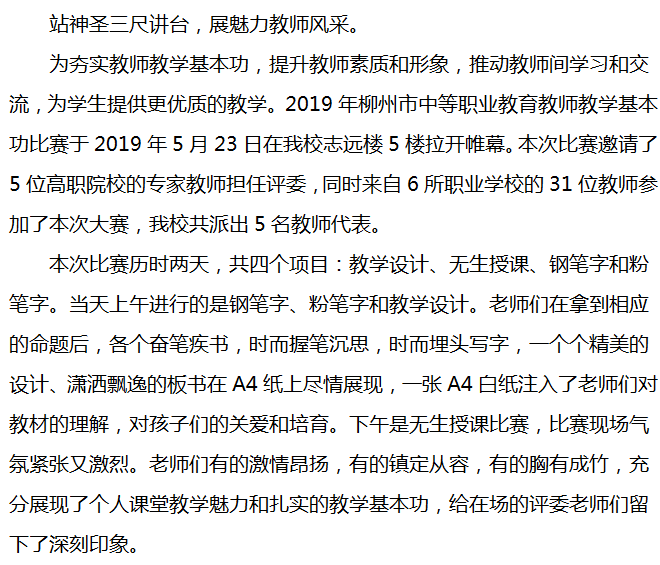 站神圣三尺讲台，展魅力教师风采。

为夯实教师教学基本功，提升教师素质和形象，推动教师间学习和交流，为学生提供更优质的教学。2019 年柳州市中等职业教育教师教学基本功比赛于 2019 年 5 月 23 日在我校志远楼 5 楼拉开帷幕。本次比赛邀请了 5 位高职院校的专家教师担任评委，同时来自 6 所职业学校的 31 位教师参加了本次大赛，我校共派出 5 名教师代表。

本次比赛历时两天，共四个项目：教学设计、无生授课、钢笔字和粉笔字。当天上午进行的是钢笔字、粉笔字和教学设计。老师们在拿到相应的命题后，各个奋笔疾书，时而握笔沉思，时而埋头写字，一个个精美的设计、潇洒飘逸的板书在 A4 纸上尽情展现，一张 A4 白纸注入了老师们对教材的理解，对孩子们的关爱和培育。下午是无生授课比赛，比赛现场气氛紧张又激烈。老师们有的激情昂扬，有的镇定从容，有的胸有成竹，充分展现了个人课堂教学魅力和扎实的教学基本功，给在场的评委老师们留下了深刻印象。